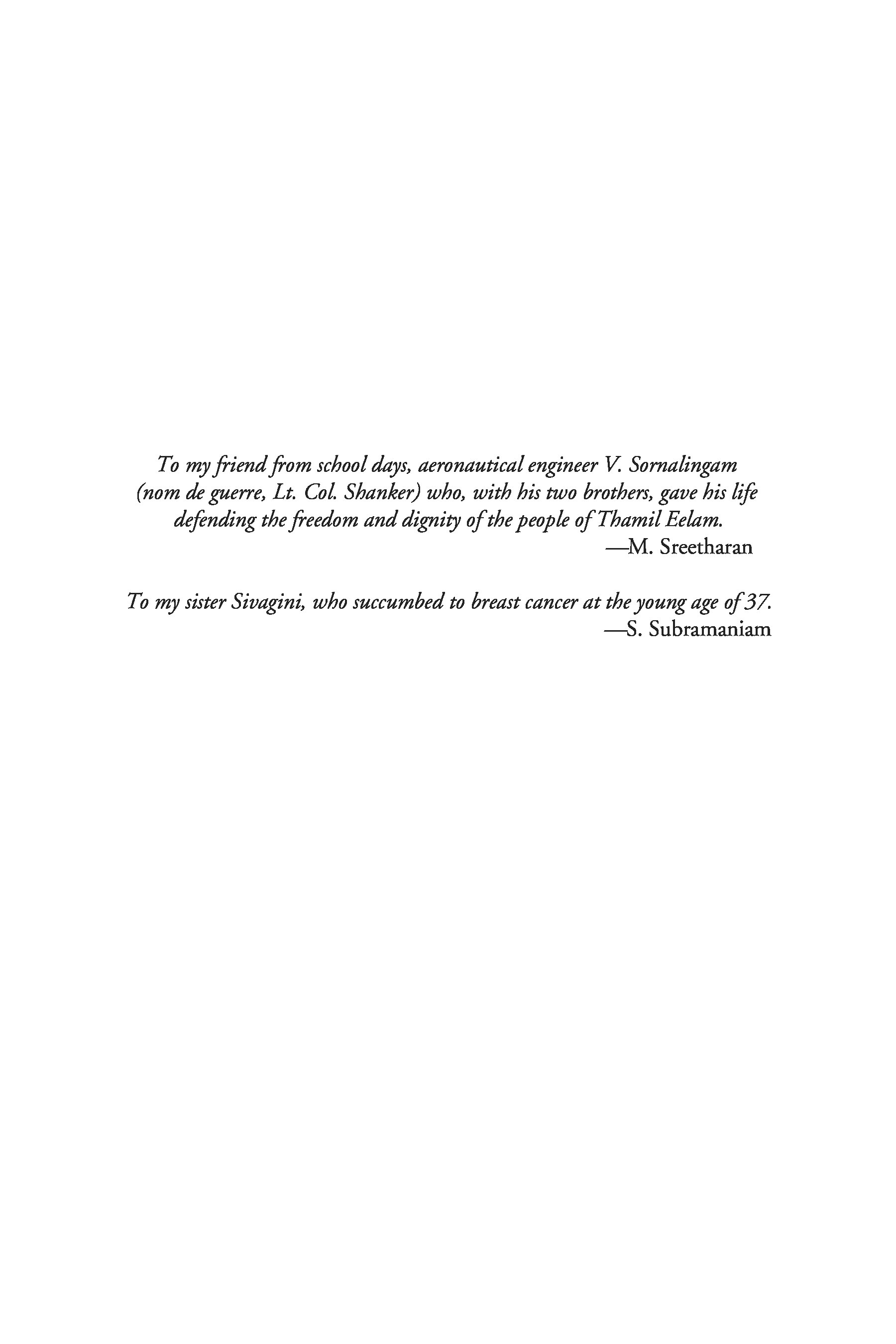 To my friend from school days, aeronautical engineer V. Sornalingam (nom de guerre, Lt. Col. Shanker) who, with his two brothers, gave his life defending the freedom and dignity of the people of Thamil Eelam.

—M. Sreetharan

To my sister Sivagini, who succumbed to breast cancer at the young age of 37.

—S. Subramaniam